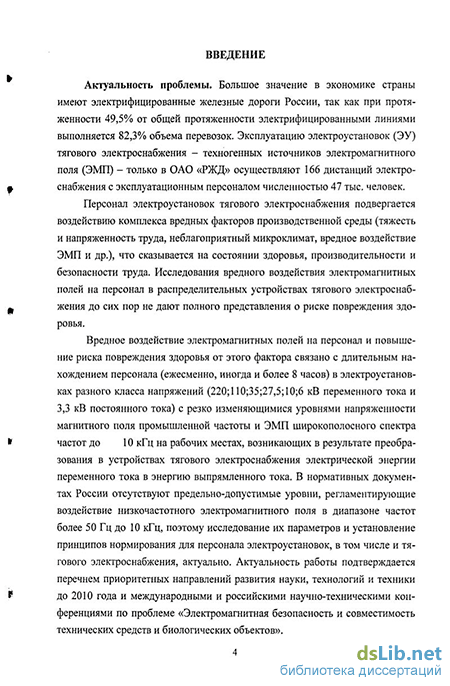 ВВЕДЕНИЕ

Актуальность проблемы. Большое значение в экономике страны имеют электрифицированные железные дороги России, так как при протяженности 49,5% от общей протяженности электрифицированными линиями выполняется 82,3% объема перевозок. Эксплуатацию электроустановок (ЭУ) тягового электроснабжения – техногенных источников электромагнитного поля (ЭМП) – только в ОАО «РЖД» осуществляют 166 дистанций электроснабжения с эксплуатационным персоналом численностью 47 тыс. человек.

Персонал электроустановок тягового электроснабжения подвергается воздействию комплекса вредных факторов производственной среды (тяжесть и напряженность труда, неблагоприятный микроклимат, вредное воздействие ЭМП и др.), что сказывается на состоянии здоровья, производительности и безопасности труда. Исследования вредного воздействия электромагнитных полей на персонал в распределительных устройствах тягового электроснабжения до сих пор не дают полного представления о риске повреждения здоровья.

Вредное воздействие электромагнитных полей на персонал и повышение риска повреждения здоровья от этого фактора связано с длительным нахождением персонала (ежесменно, иногда и более 8 часов) в электроустановках разного класса напряжений (220;110;35;27,5;10;6 кВ переменного тока и 3,3 кВ постоянного тока) с резко изменяющимися уровнями напряженности магнитного поля промышленной частоты и ЭМП широкополосного спектра частот до 10 кГц на рабочих местах, возникающих в результате преобразования в устройствах тягового электроснабжения электрической энергии переменного тока в энергию выпрямленного тока. В нормативных документах России отсутствуют предельно-допустимые уровни, регламентирующие воздействие низкочастотного электромагнитного поля в диапазоне частот более 50 Гц до 10 кГц, поэтому исследование их параметров и установление принципов нормирования для персонала электроустановок, в том числе и тягового электроснабжения, актуально. Актуальность работы подтверждается перечнем приоритетных направлений развития науки, технологий и техники до 2010 года и международными и российскими научно-техническими конференциями по проблеме «Электромагнитная безопасность и совместимость технических средств и биологических объектов».

4

dsLib.net
библиотека диссертаций